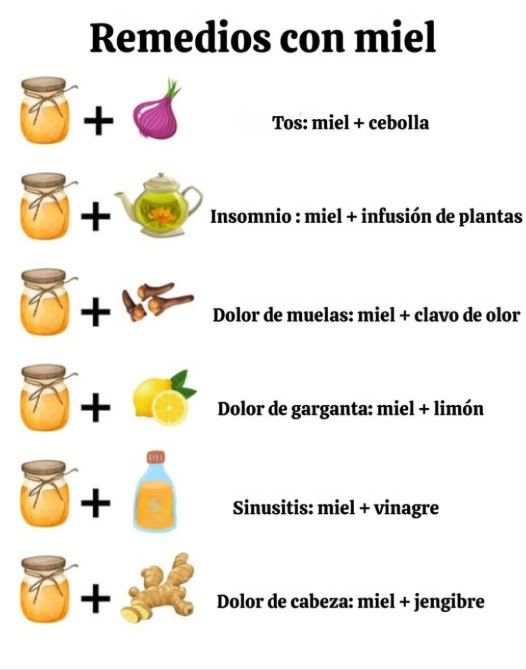 Remedios con miel

+ Tos: miel + cebolla

+ Insomnio : miel + infusión de plantas

+ Dolor de muelas: miel + clavo de olor

+ Dolor de garganta: miel + limón

+ Sinusitis: miel + vinagre

+ Dolor de cabeza: miel + jengibre